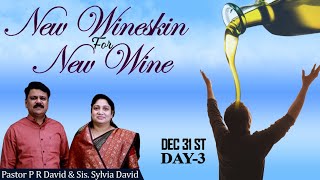 New Wineskin
For
New Wine

DEC 31 ST
DAY-3

Pastor P R David & Sis. Sylvia David